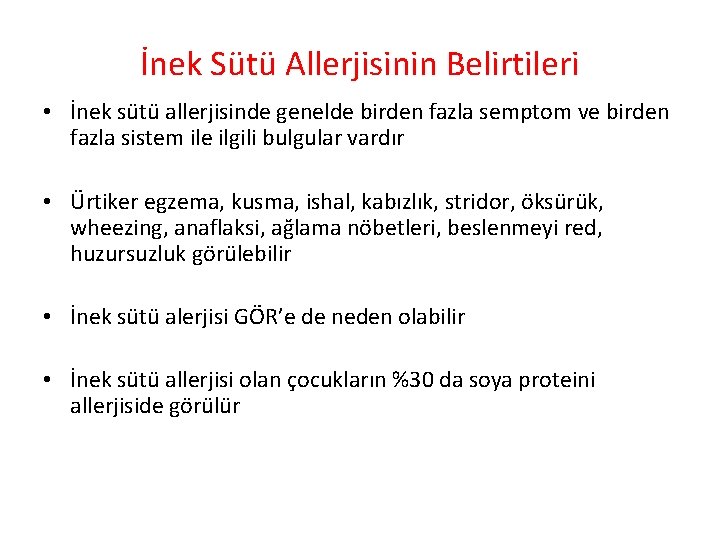 İnek Sütü Allerjisinin Belirtileri

• İnek sütü allerjisinde genelde birden fazla semptom ve birden fazla sistem ile ilgili bulgular vardır

• Ürtiker egzema, kusma, ishal, kabızlık, stridor, öksürük, wheezing, anaflaksi, ağlama nöbetleri, beslenmeyi red, huzursuzluk görülebilir

• İnek sütü alerjisi GÖR'e de neden olabilir

• İnek sütü allerjisi olan çocukların %30 da soya proteini allerjiside görülür